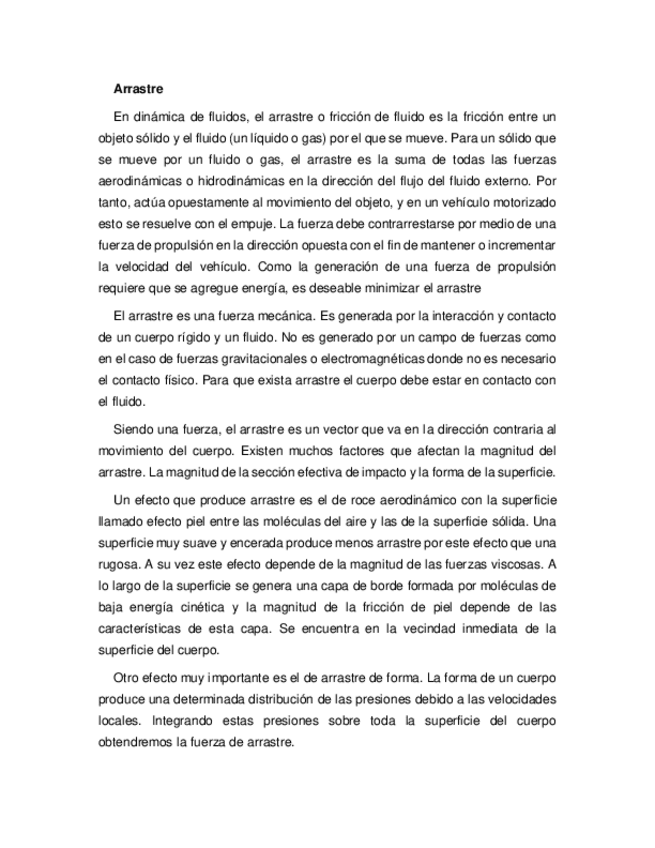 Arrastre

En dinámica de fluidos, el arrastre o fricción de fluido es la fricción entre un objeto sólido y el fluido (un líquido o gas) por el que se mueve. Para un sólido que se mueve por un fluido o gas, el arrastre es la suma de todas las fuerzas aerodinámicas o hidrodinámicas en la dirección del flujo del fluido externo. Por tanto, actúa opuestamente al movimiento del objeto, y en un vehículo motorizado esto se resuelve con el empuje. La fuerza debe contrarrestarse por medio de una fuerza de propulsión en la dirección opuesta con el fin de mantener o incrementar la velocidad del vehículo. Como la generación de una fuerza de propulsión requiere que se agregue energía, es deseable minimizar el arrastre

El arrastre es una fuerza mecánica. Es generada por la interacción y contacto de un cuerpo rígido y un fluido. No es generado por un campo de fuerzas como en el caso de fuerzas gravitacionales o electromagnéticas donde no es necesario el contacto físico. Para que exista arrastre el cuerpo debe estar en contacto con el fluido.

Siendo una fuerza, el arrastre es un vector que va en la dirección contraria al movimiento del cuerpo. Existen muchos factores que afectan la magnitud del arrastre. La magnitud de la sección efectiva de impacto y la forma de la superficie.

Un efecto que produce arrastre es el de roce aerodinámico con la superficie llamado efecto piel entre las moléculas del aire y las de la superficie sólida. Una superficie muy suave y encerada produce menos arrastre por este efecto que una rugosa. A su vez este efecto depende de la magnitud de las fuerzas viscosas. A lo largo de la superficie se genera una capa de borde formada por moléculas de baja energía cinética y la magnitud de la fricción de piel depende de las características de esta capa. Se encuentra en la vecindad inmediata de la superficie del cuerpo.

Otro efecto muy importante es el de arrastre de forma. La forma de un cuerpo produce una determinada distribución de las presiones debido a las velocidades locales. Integrando estas presiones sobre toda la superficie del cuerpo obtendremos la fuerza de arrastre.